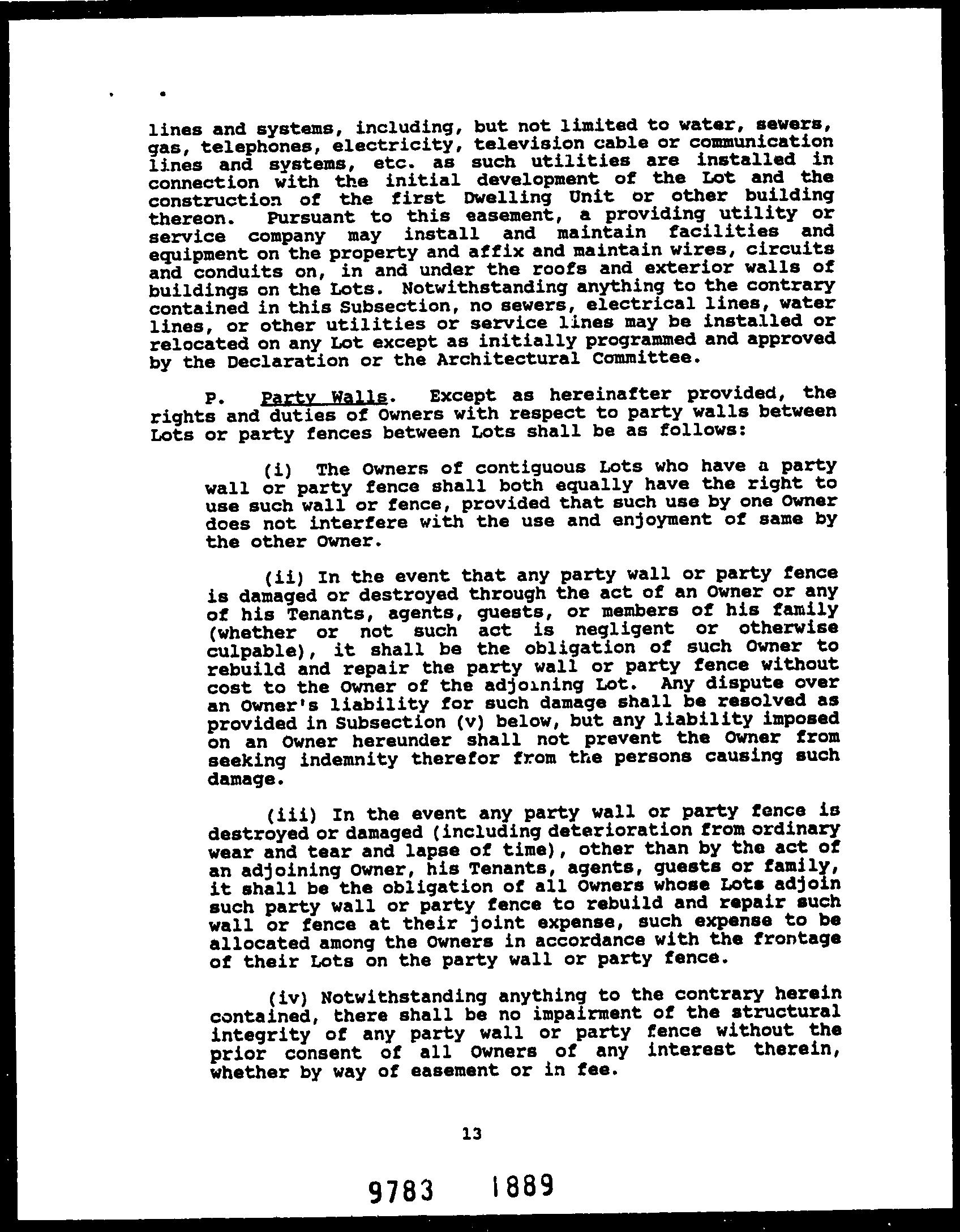 lines and systems, including, but not limited to water, sewers, gas, telephones, electricity, television cable or communication lines and systems, etc. as such utilities are installed in connection with the initial development of the Lot and the construction of the first Dwelling Unit or other building thereon. Pursuant to this easement, a providing utility or service company may install and maintain facilities and equipment on the property and affix and maintain wires, circuits and conduits on, in and under the roofs and exterior walls of buildings on the Lots. Notwithstanding anything to the contrary contained in this Subsection, no sewers, electrical lines, water lines, or other utilities or service lines may be installed or relocated on any Lot except as initially programmed and approved by the Declaration or the Architectural Committee.

P. Party Walls. Except as hereinafter provided, the rights and duties of Owners with respect to party walls between Lots or party fences between Lots shall be as follows:

(i) The Owners of contiguous Lots who have a party wall or party fence shall both equally have the right to use such wall or fence, provided that such use by one Owner does not interfere with the use and enjoyment of same by the other Owner.

(ii) In the event that any party wall or party fence is damaged or destroyed through the act of an Owner or any of his Tenants, agents, guests, or members of his family (whether or not such act is negligent or otherwise culpable), it shall be the obligation of such Owner to rebuild and repair the party wall or party fence without cost to the Owner of the adjoining Lot. Any dispute over an Owner's liability for such damage shall be resolved as provided in Subsection (v) below, but any liability imposed on an Owner hereunder shall not prevent the Owner from seeking indemnity therefor from the persons causing such damage.

(iii) In the event any party wall or party fence is destroyed or damaged (including deterioration from ordinary wear and tear and lapse of time), other than by the act of an adjoining Owner, his Tenants, agents, guests or family, it shall be the obligation of all Owners whose Lots adjoin such party wall or party fence to rebuild and repair such wall or fence at their joint expense, such expense to be allocated among the Owners in accordance with the frontage of their Lots on the party wall or party fence.

(iv) Notwithstanding anything to the contrary herein contained, there shall be no impairment of the structural integrity of any party wall or party fence without the prior consent of all Owners of any interest therein, whether by way of easement or in fee.

13

9783 1889